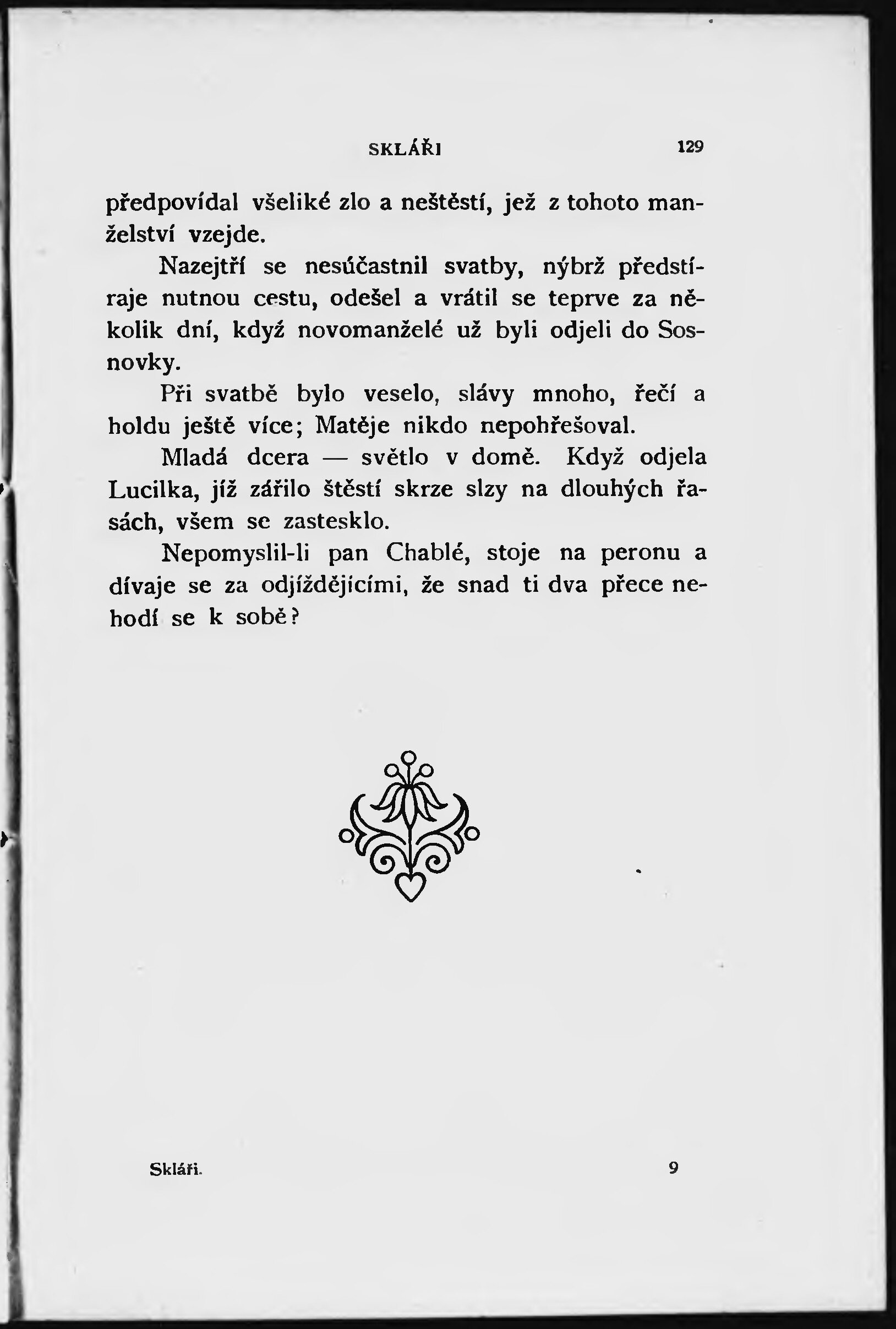 SKLÁŘI 129

předpovídal všeliké zlo a neštěstí, jež z tohoto manželství vzejde.

Nazejtří se nesúčastnil svatby, nýbrž předstíraje nutnou cestu, odešel a vrátil se teprve za několik dní, když novomanželé už byli odjeli do Sosnovky.

Při svatbě bylo veselo, slávy mnoho, řečí a holdu ještě více; Matěje nikdo nepohřešoval.

Mladá dcera — světlo v domě. Když odjela Lucilka, jíž zářilo štěstí skrze slzy na dlouhých řasách, všem se zastesklo.

Nepomyslil-li pan Chablé, stoje na peronu a dívaje se za odjíždějícími, že snad ti dva přece nehodí se k sobě?

Skláři. 9